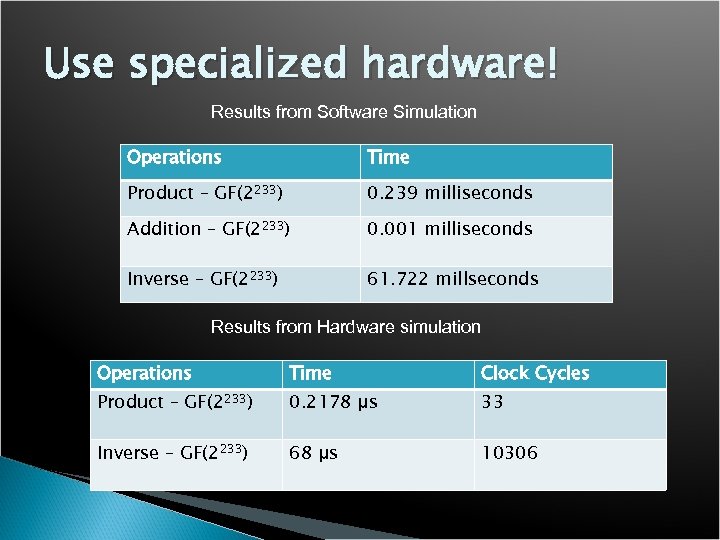 Use specialized hardware!

Results from Software Simulation

| Operations | Time |
|---|---|
| Product – GF($2^{233}$) | 0.239 milliseconds |
| Addition – GF($2^{233}$) | 0.001 milliseconds |
| Inverse – GF($2^{233}$) | 61.722 millseconds |

Results from Hardware simulation

| Operations | Time | Clock Cycles |
|---|---|---|
| Product – GF($2^{233}$) | 0.2178 µs | 33 |
| Inverse – GF($2^{233}$) | 68 µs | 10306 |